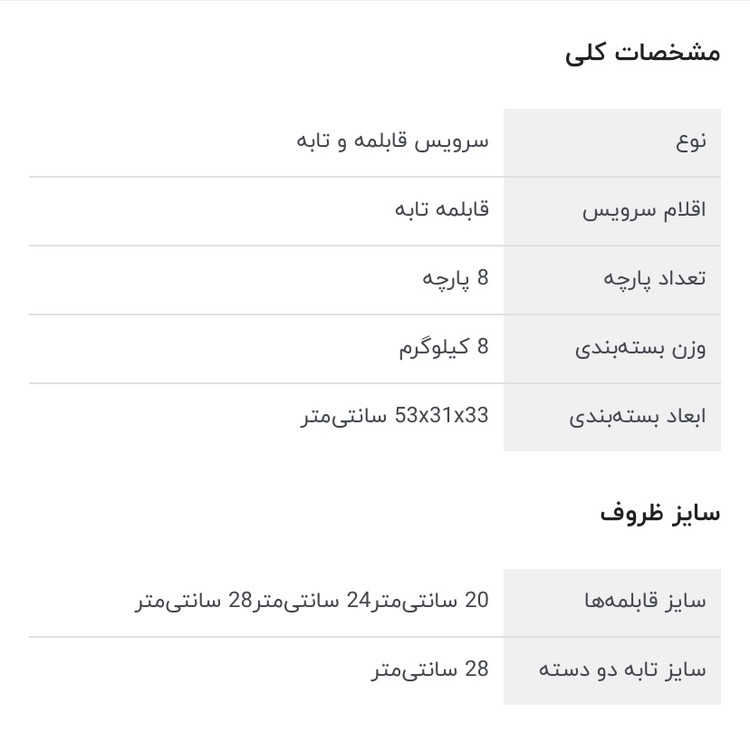 مشخصات کلی

| نوع | سرویس قابلمه و تابه |
|---|---|
| اقلام سرویس | قابلمه تابه |
| تعداد پارچه | 8 پارچه |
| وزن بسته‌بندی | 8 کیلوگرم |
| ابعاد بسته‌بندی | 53x31x33 سانتی‌متر |

سایز ظروف

| سایز قابلمه‌ها | 20 سانتی‌متر24 سانتی‌متر28 سانتی‌متر |
|---|---|
| سایز تابه دو دسته | 28 سانتی‌متر |